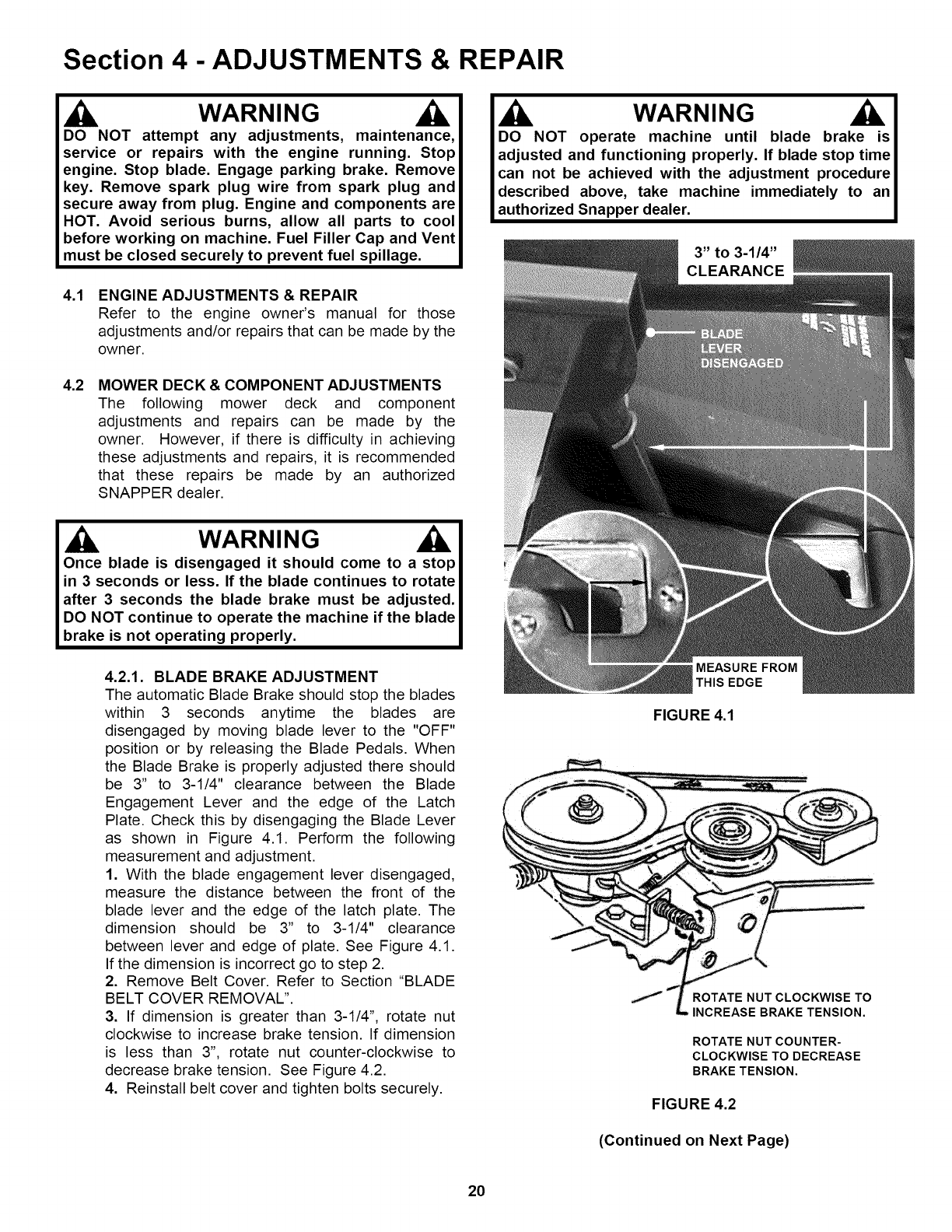 Section 4 - ADJUSTMENTS & REPAIR

WARNING

DO NOT attempt any adjustments, maintenance, service or repairs with the engine running. Stop engine. Stop blade. Engage parking brake. Remove key. Remove spark plug wire from spark plug and secure away from plug. Engine and components are HOT. Avoid serious burns, allow all parts to cool before working on machine. Fuel Filler Cap and Vent must be closed securely to prevent fuel spillage.

4.1 ENGINE ADJUSTMENTS & REPAIR
Refer to the engine owner's manual for those adjustments and/or repairs that can be made by the owner.

4.2 MOWER DECK & COMPONENT ADJUSTMENTS
The following mower deck and component adjustments and repairs can be made by the owner. However, if there is difficulty in achieving these adjustments and repairs, it is recommended that these repairs be made by an authorized SNAPPER dealer.

WARNING

Once blade is disengaged it should come to a stop in 3 seconds or less. If the blade continues to rotate after 3 seconds the blade brake must be adjusted. DO NOT continue to operate the machine if the blade brake is not operating properly.

4.2.1. BLADE BRAKE ADJUSTMENT
The automatic Blade Brake should stop the blades within 3 seconds anytime the blades are disengaged by moving blade lever to the "OFF" position or by releasing the Blade Pedals. When the Blade Brake is properly adjusted there should be 3" to 3-1/4" clearance between the Blade Engagement Lever and the edge of the Latch Plate. Check this by disengaging the Blade Lever as shown in Figure 4.1. Perform the following measurement and adjustment.
1. With the blade engagement lever disengaged, measure the distance between the front of the blade lever and the edge of the latch plate. The dimension should be 3" to 3-1/4" clearance between lever and edge of plate. See Figure 4.1. If the dimension is incorrect go to step 2.
2. Remove Belt Cover. Refer to Section "BLADE BELT COVER REMOVAL".
3. If dimension is greater than 3-1/4", rotate nut clockwise to increase brake tension. If dimension is less than 3", rotate nut counter-clockwise to decrease brake tension. See Figure 4.2.
4. Reinstall belt cover and tighten bolts securely.

WARNING

DO NOT operate machine until blade brake is adjusted and functioning properly. If blade stop time can not be achieved with the adjustment procedure described above, take machine immediately to an authorized Snapper dealer.

3" to 3-1/4" CLEARANCE

BLADE LEVER DISENGAGED

MEASURE FROM THIS EDGE

FIGURE 4.1

ROTATE NUT CLOCKWISE TO INCREASE BRAKE TENSION.

ROTATE NUT COUNTER-CLOCKWISE TO DECREASE BRAKE TENSION.

FIGURE 4.2

(Continued on Next Page)

20